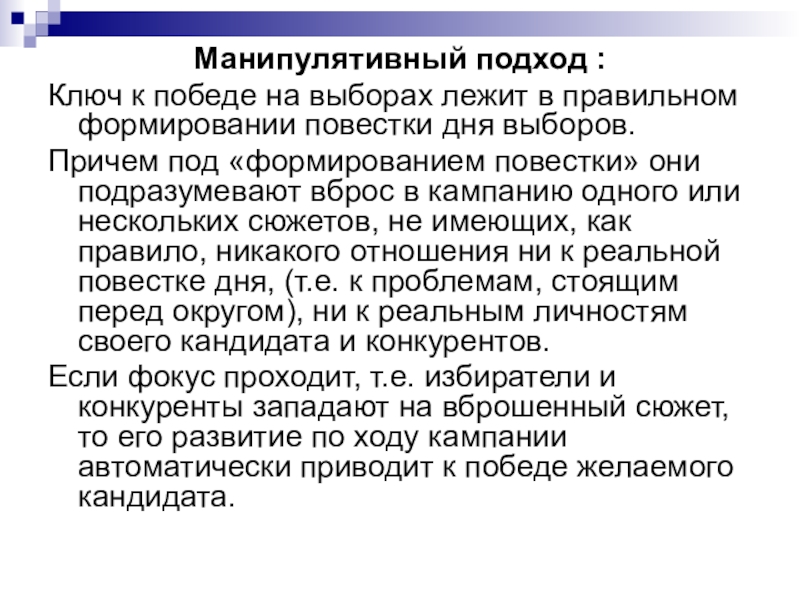 Манипулятивный подход :

Ключ к победе на выборах лежит в правильном формировании повестки дня выборов.

Причем под «формированием повестки» они подразумевают вброс в кампанию одного или нескольких сюжетов, не имеющих, как правило, никакого отношения ни к реальной повестке дня, (т.е. к проблемам, стоящим перед округом), ни к реальным личностям своего кандидата и конкурентов.

Если фокус проходит, т.е. избиратели и конкуренты западают на вброшенный сюжет, то его развитие по ходу кампании автоматически приводит к победе желаемого кандидата.